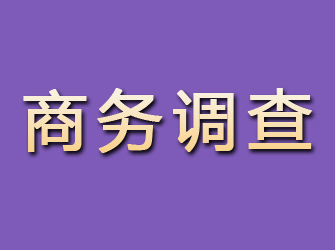 商务调查